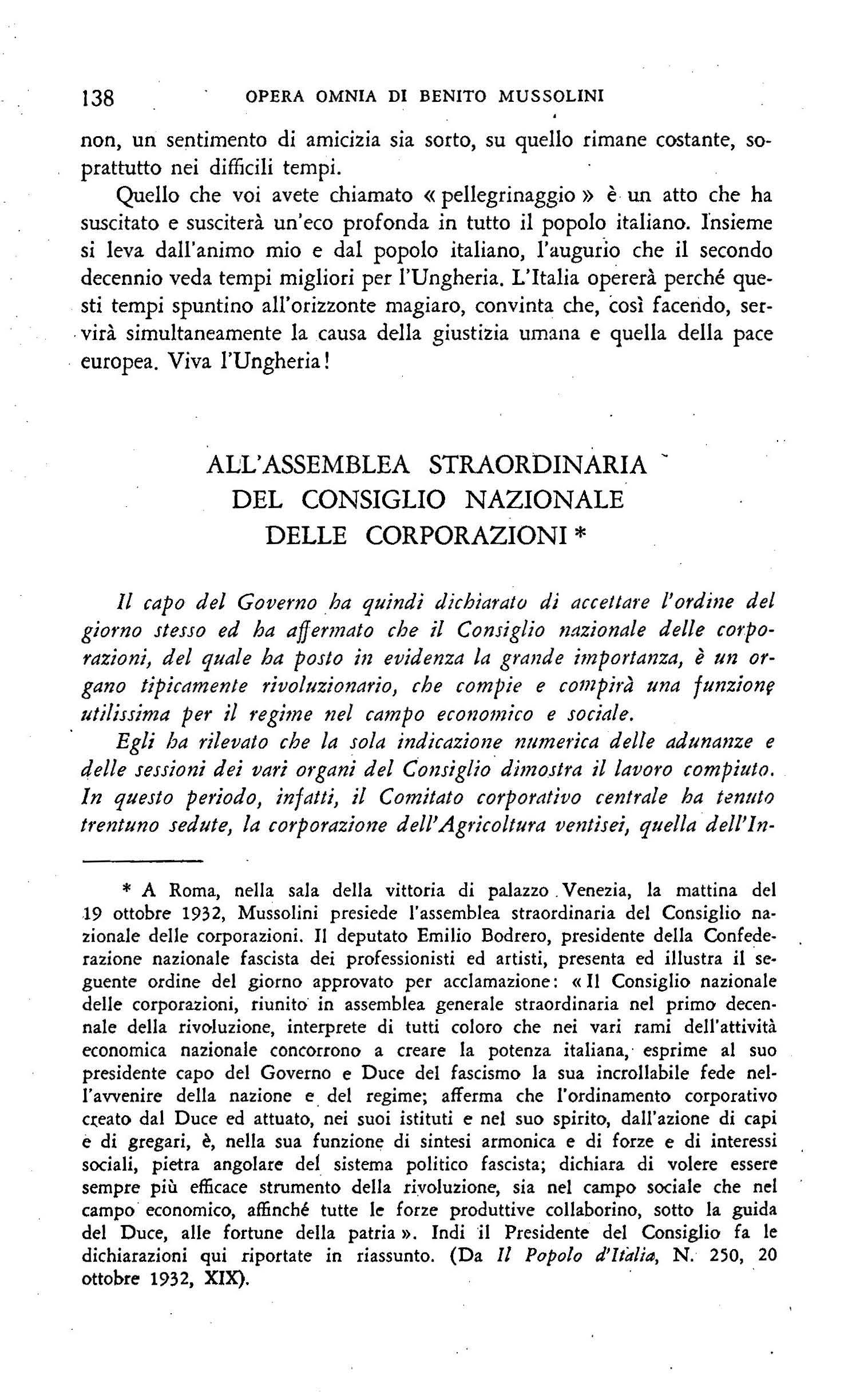 138 OPERA OMNIA DI BENITO MUSSOLINI

non, un sentimento di amicizia sia sorto, su quello rimane costante, soprattutto nei difficili tempi.

Quello che voi avete chiamato « pellegrinaggio » è un atto che ha suscitato e susciterà un'eco profonda in tutto il popolo italiano. Insieme si leva dall'animo mio e dal popolo italiano, l'augurio che il secondo decennio veda tempi migliori per l'Ungheria. L'Italia opererà perché questi tempi spuntino all'orizzonte magiaro, convinta che, così facendo, servirà simultaneamente la causa della giustizia umana e quella della pace europea. Viva l'Ungheria!

ALL'ASSEMBLEA STRAORDINARIA DEL CONSIGLIO NAZIONALE DELLE CORPORAZIONI *

Il capo del Governo ha quindi dichiarato di accettare l'ordine del giorno stesso ed ha affermato che il Consiglio nazionale delle corporazioni, del quale ha posto in evidenza la grande importanza, è un organo tipicamente rivoluzionario, che compie e compirà una funzione utilissima per il regime nel campo economico e sociale.

Egli ha rilevato che la sola indicazione numerica delle adunanze e delle sessioni dei vari organi del Consiglio dimostra il lavoro compiuto. In questo periodo, infatti, il Comitato corporativo centrale ha tenuto trentuno sedute, la corporazione dell'Agricoltura ventisei, quella dell'In-

* A Roma, nella sala della vittoria di palazzo Venezia, la mattina del 19 ottobre 1932, Mussolini presiede l'assemblea straordinaria del Consiglio nazionale delle corporazioni. Il deputato Emilio Bodrero, presidente della Confederazione nazionale fascista dei professionisti ed artisti, presenta ed illustra il seguente ordine del giorno approvato per acclamazione: « Il Consiglio nazionale delle corporazioni, riunito in assemblea generale straordinaria nel primo decennale della rivoluzione, interprete di tutti coloro che nei vari rami dell'attività economica nazionale concorrono a creare la potenza italiana, esprime al suo presidente capo del Governo e Duce del fascismo la sua incrollabile fede nell'avvenire della nazione e del regime; afferma che l'ordinamento corporativo creato dal Duce ed attuato, nei suoi istituti e nel suo spirito, dall'azione di capi e di gregari, è, nella sua funzione di sintesi armonica e di forze e di interessi sociali, pietra angolare del sistema politico fascista; dichiara di volere essere sempre più efficace strumento della rivoluzione, sia nel campo sociale che nel campo economico, affinché tutte le forze produttive collaborino, sotto la guida del Duce, alle fortune della patria ». Indi il Presidente del Consiglio fa le dichiarazioni qui riportate in riassunto. (Da Il Popolo d'Italia, N. 250, 20 ottobre 1932, XIX).